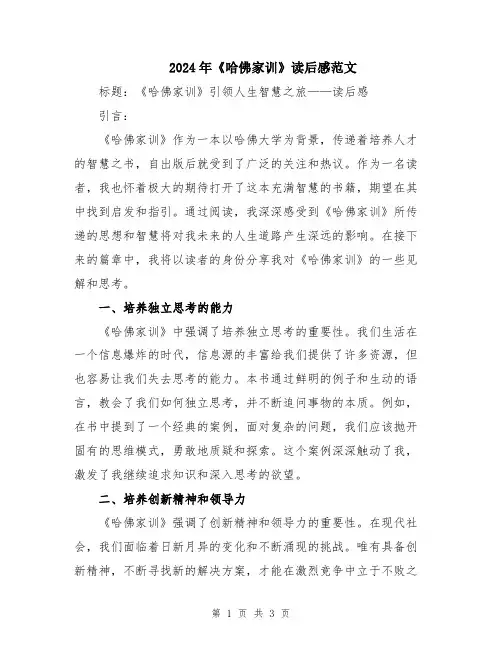 2024年《哈佛家训》读后感范文

标题：《哈佛家训》引领人生智慧之旅——读后感

引言：

《哈佛家训》作为一本以哈佛大学为背景，传递着培养人才的智慧之书，自出版后就受到了广泛的关注和热议。作为一名读者，我也怀着极大的期待打开了这本充满智慧的书籍，期望在其中找到启发和指引。通过阅读，我深深感受到《哈佛家训》所传递的思想和智慧将对我未来的人生道路产生深远的影响。在接下来的篇章中，我将以读者的身份分享我对《哈佛家训》的一些见解和思考。

一、培养独立思考的能力

《哈佛家训》中强调了培养独立思考的重要性。我们生活在一个信息爆炸的时代，信息源的丰富给我们提供了许多资源，但也容易让我们失去思考的能力。本书通过鲜明的例子和生动的语言，教会了我们如何独立思考，并不断追问事物的本质。例如，在书中提到了一个经典的案例，面对复杂的问题，我们应该抛开固有的思维模式，勇敢地质疑和探索。这个案例深深触动了我，激发了我继续追求知识和深入思考的欲望。

二、培养创新精神和领导力

《哈佛家训》强调了创新精神和领导力的重要性。在现代社会，我们面临着日新月异的变化和不断涌现的挑战。唯有具备创新精神，不断寻找新的解决方案，才能在激烈竞争中立于不败之

第 1 页 共 3 页